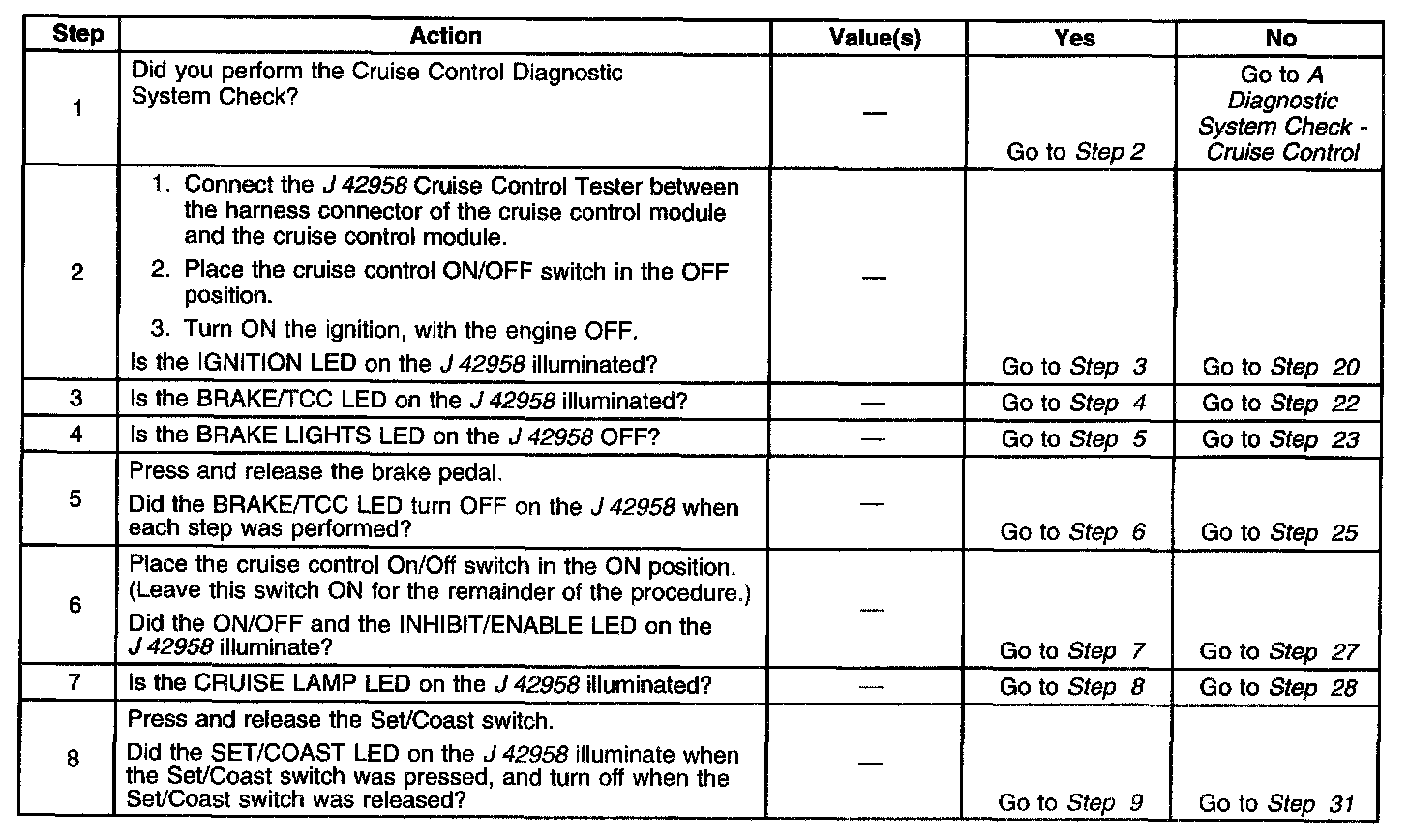 | Step | Action | Value(s) | Yes | No |
|---|---|---|---|---|
| 1 | Did you perform the Cruise Control Diagnostic System Check? | — | Go to Step 2 | Go to A Diagnostic System Check - Cruise Control |
| 2 | 1. Connect the J 42958 Cruise Control Tester between the harness connector of the cruise control module and the cruise control module. 2. Place the cruise control ON/OFF switch in the OFF position. 3. Turn ON the ignition, with the engine OFF. Is the IGNITION LED on the J 42958 illuminated? | — | Go to Step 3 | Go to Step 20 |
| 3 | Is the BRAKE/TCC LED on the J 42958 illuminated? | — | Go to Step 4 | Go to Step 22 |
| 4 | Is the BRAKE LIGHTS LED on the J 42958 OFF? | — | Go to Step 5 | Go to Step 23 |
| 5 | Press and release the brake pedal. Did the BRAKE/TCC LED turn OFF on the J 42958 when each step was performed? | — | Go to Step 6 | Go to Step 25 |
| 6 | Place the cruise control On/Off switch in the ON position. (Leave this switch ON for the remainder of the procedure.) Did the ON/OFF and the INHIBIT/ENABLE LED on the J 42958 illuminate? | — | Go to Step 7 | Go to Step 27 |
| 7 | Is the CRUISE LAMP LED on the J 42958 illuminated? | — | Go to Step 8 | Go to Step 28 |
| 8 | Press and release the Set/Coast switch. Did the SET/COAST LED on the J 42958 illuminate when the Set/Coast switch was pressed, and turn off when the Set/Coast switch was released? | — | Go to Step 9 | Go to Step 31 |